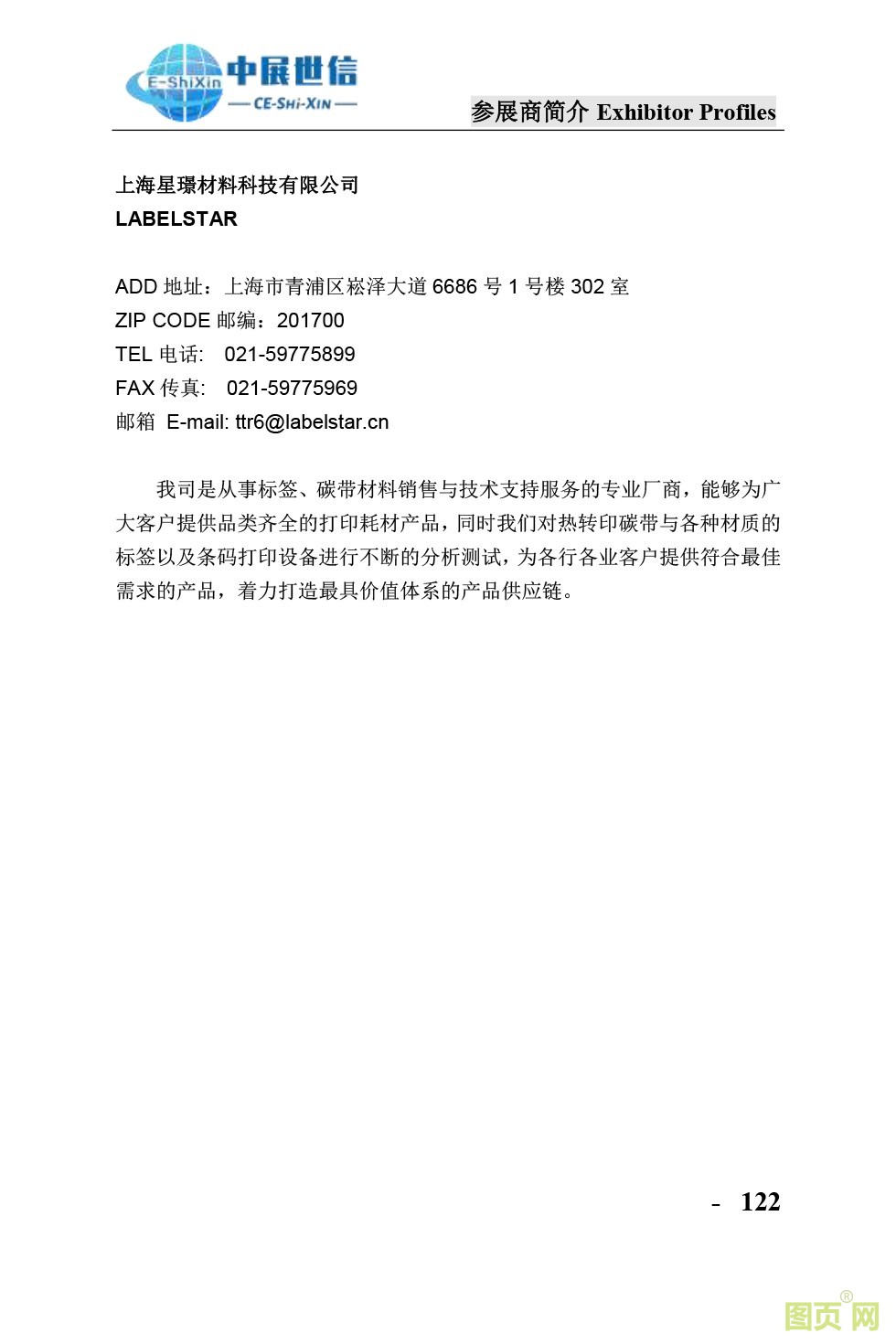 E-ShiXin 中展世信
— CE-SHI-XIN —

参展商简介 Exhibitor Profiles

上海星璟材料科技有限公司
LABELSTAR

ADD 地址：上海市青浦区崧泽大道 6686 号 1 号楼 302 室
ZIP CODE 邮编：201700
TEL 电话:　021-59775899
FAX 传真:　021-59775969
邮箱　E-mail: ttr6@labelstar.cn

我司是从事标签、碳带材料销售与技术支持服务的专业厂商，能够为广大客户提供品类齐全的打印耗材产品，同时我们对热转印碳带与各种材质的标签以及条码打印设备进行不断的分析测试，为各行各业客户提供符合最佳需求的产品，着力打造最具价值体系的产品供应链。

- 122

图页网®